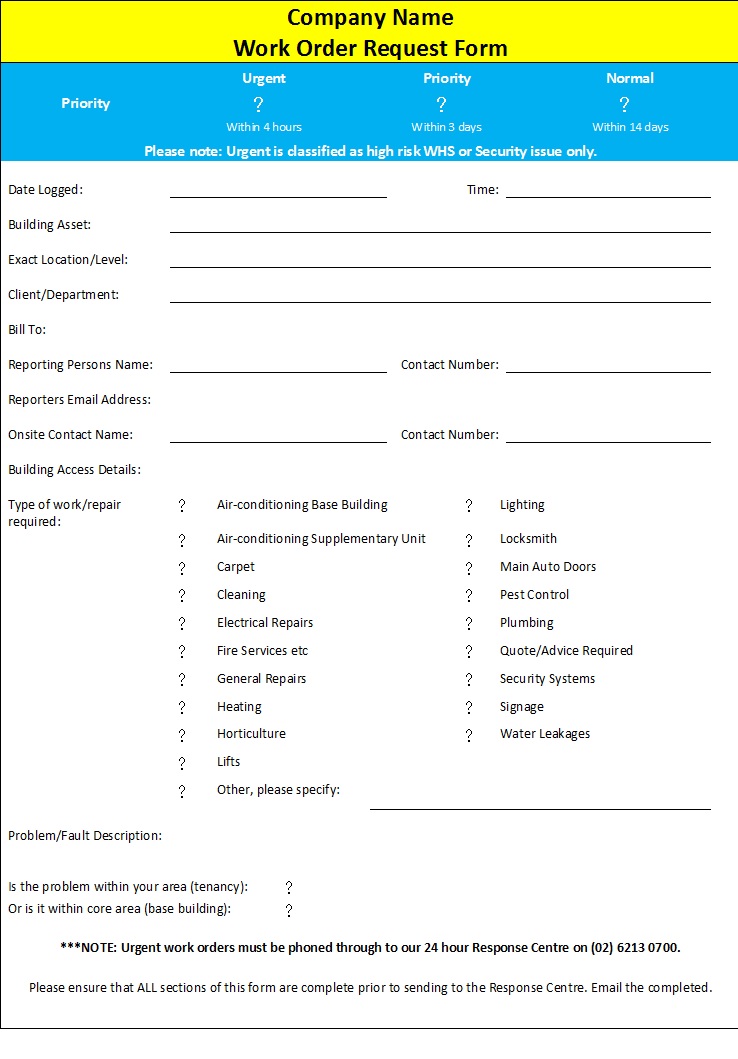 Company Name
Work Order Request Form

Priority

Urgent
?
Within 4 hours

Priority
?
Within 3 days

Normal
?
Within 14 days

Please note: Urgent is classified as high risk WHS or Security issue only.

Date Logged:

Time:

Building Asset:

Exact Location/Level:

Client/Department:

Bill To:

Reporting Persons Name:

Contact Number:

Reporters Email Address:

Onsite Contact Name:

Contact Number:

Building Access Details:

Type of work/repair required:

? Air-conditioning Base Building
? Air-conditioning Supplementary Unit
? Carpet
? Cleaning
? Electrical Repairs
? Fire Services etc
? General Repairs
? Heating
? Horticulture
? Lifts
? Other, please specify:

? Lighting
? Locksmith
? Main Auto Doors
? Pest Control
? Plumbing
? Quote/Advice Required
? Security Systems
? Signage
? Water Leakages

Problem/Fault Description:

Is the problem within your area (tenancy): ?
Or is it within core area (base building): ?

***NOTE: Urgent work orders must be phoned through to our 24 hour Response Centre on (02) 6213 0700.

Please ensure that ALL sections of this form are complete prior to sending to the Response Centre. Email the completed.